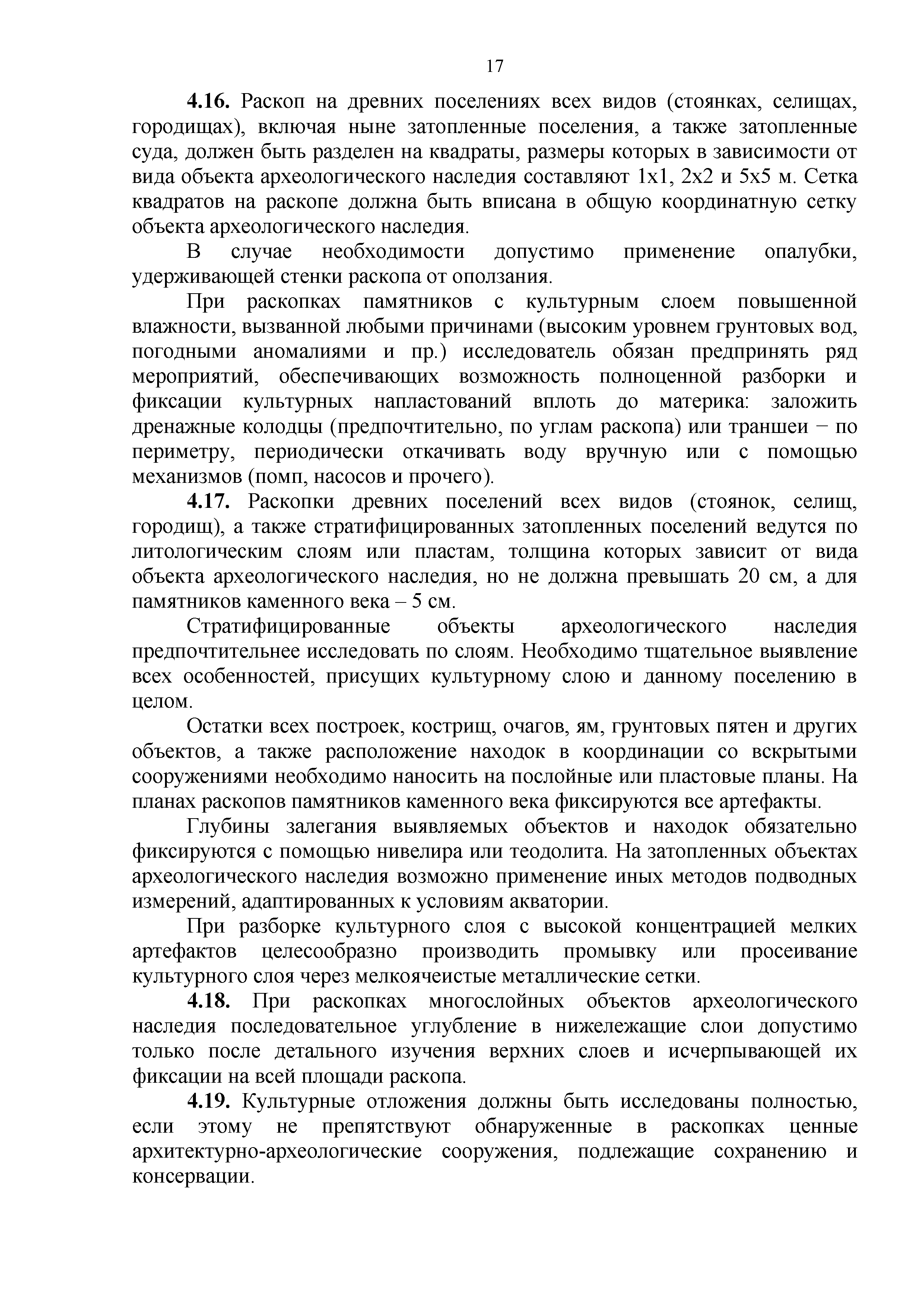 17

4.16. Раскоп на древних поселениях всех видов (стоянках, селищах, городищах), включая ныне затопленные поселения, а также затопленные суда, должен быть разделен на квадраты, размеры которых в зависимости от вида объекта археологического наследия составляют 1х1, 2х2 и 5х5 м. Сетка квадратов на раскопе должна быть вписана в общую координатную сетку объекта археологического наследия.

В случае необходимости допустимо применение опалубки, удерживающей стенки раскопа от оползания.

При раскопках памятников с культурным слоем повышенной влажности, вызванной любыми причинами (высоким уровнем грунтовых вод, погодными аномалиями и пр.) исследователь обязан предпринять ряд мероприятий, обеспечивающих возможность полноценной разборки и фиксации культурных напластований вплоть до материка: заложить дренажные колодцы (предпочтительно, по углам раскопа) или траншеи − по периметру, периодически откачивать воду вручную или с помощью механизмов (помп, насосов и прочего).

4.17. Раскопки древних поселений всех видов (стоянок, селищ, городищ), а также стратифицированных затопленных поселений ведутся по литологическим слоям или пластам, толщина которых зависит от вида объекта археологического наследия, но не должна превышать 20 см, а для памятников каменного века – 5 см.

Стратифицированные объекты археологического наследия предпочтительнее исследовать по слоям. Необходимо тщательное выявление всех особенностей, присущих культурному слою и данному поселению в целом.

Остатки всех построек, кострищ, очагов, ям, грунтовых пятен и других объектов, а также расположение находок в координации со вскрытыми сооружениями необходимо наносить на послойные или пластовые планы. На планах раскопов памятников каменного века фиксируются все артефакты.

Глубины залегания выявляемых объектов и находок обязательно фиксируются с помощью нивелира или теодолита. На затопленных объектах археологического наследия возможно применение иных методов подводных измерений, адаптированных к условиям акватории.

При разборке культурного слоя с высокой концентрацией мелких артефактов целесообразно производить промывку или просеивание культурного слоя через мелкоячеистые металлические сетки.

4.18. При раскопках многослойных объектов археологического наследия последовательное углубление в нижележащие слои допустимо только после детального изучения верхних слоев и исчерпывающей их фиксации на всей площади раскопа.

4.19. Культурные отложения должны быть исследованы полностью, если этому не препятствуют обнаруженные в раскопках ценные архитектурно-археологические сооружения, подлежащие сохранению и консервации.